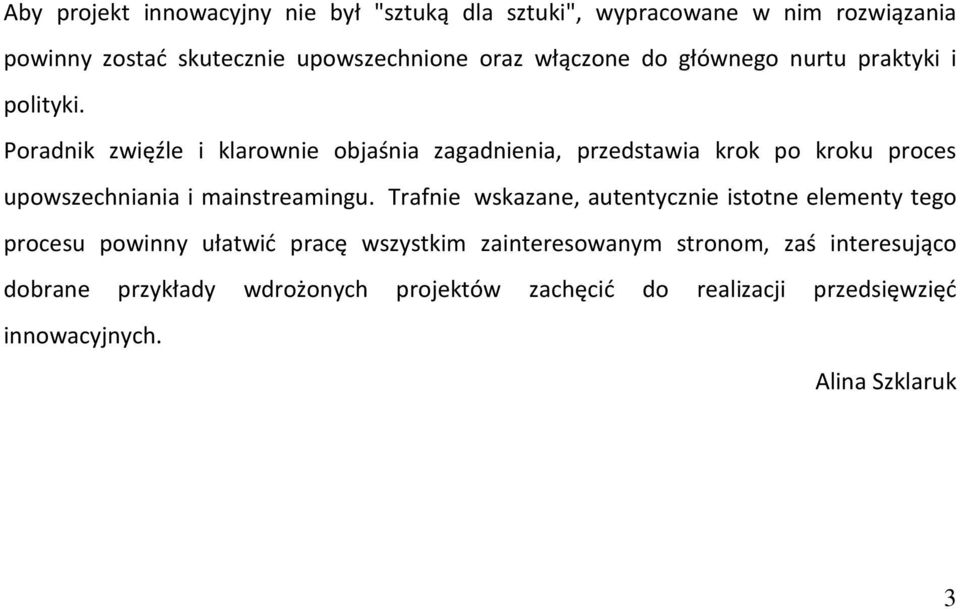 Aby projekt innowacyjny nie był "sztuką dla sztuki", wypracowane w nim rozwiązania powinny zostać skutecznie upowszechnione oraz włączone do głównego nurtu praktyki i polityki.

Poradnik zwięźle i klarownie objaśnia zagadnienia, przedstawia krok po kroku proces upowszechniania i mainstreamingu. Trafnie wskazane, autentycznie istotne elementy tego procesu powinny ułatwić pracę wszystkim zainteresowanym stronom, zaś interesująco dobrane przykłady wdrożonych projektów zachęcić do realizacji przedsięwzięć innowacyjnych.

Alina Szklaruk

3